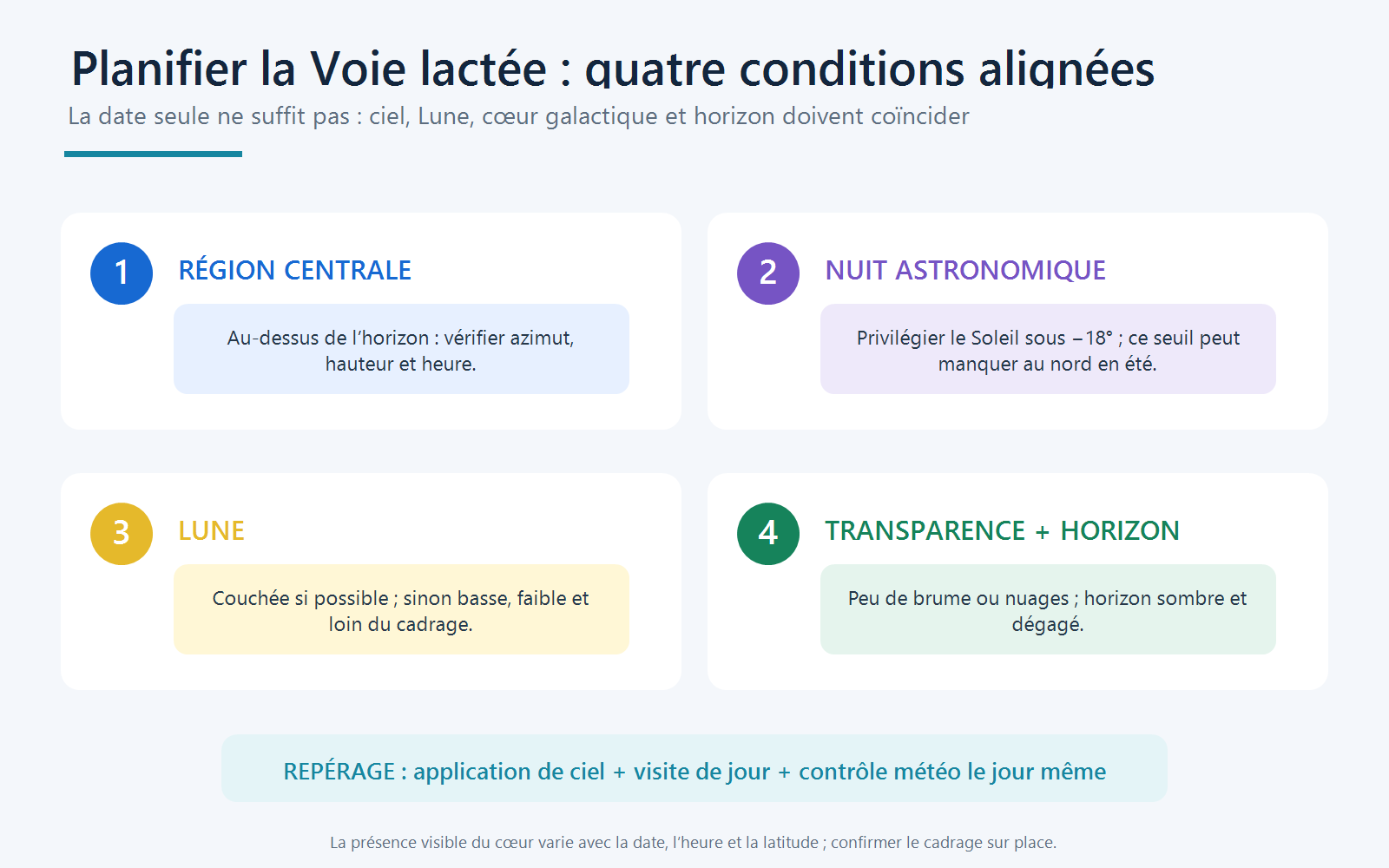 Planifier la Voie lactée : quatre conditions alignées

La date seule ne suffit pas : ciel, Lune, cœur galactique et horizon doivent coïncider

1

RÉGION CENTRALE

Au-dessus de l'horizon : vérifier azimut, hauteur et heure.

2

NUIT ASTRONOMIQUE

Privilégier le Soleil sous −18° ; ce seuil peut manquer au nord en été.

3

LUNE

Couchée si possible ; sinon basse, faible et loin du cadrage.

4

TRANSPARENCE + HORIZON

Peu de brume ou nuages ; horizon sombre et dégagé.

REPÉRAGE : application de ciel + visite de jour + contrôle météo le jour même

La présence visible du cœur varie avec la date, l'heure et la latitude ; confirmer le cadrage sur place.